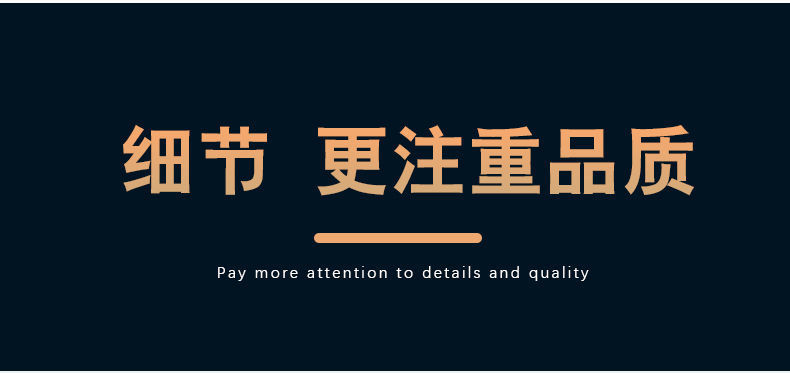 细节 更注重品质

Pay more attention to details and quality